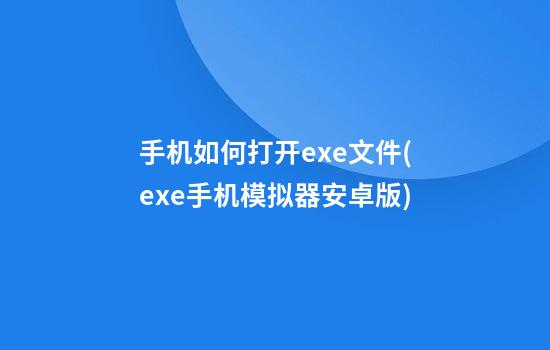 手机如何打开exe文件(exe手机模拟器安卓版)